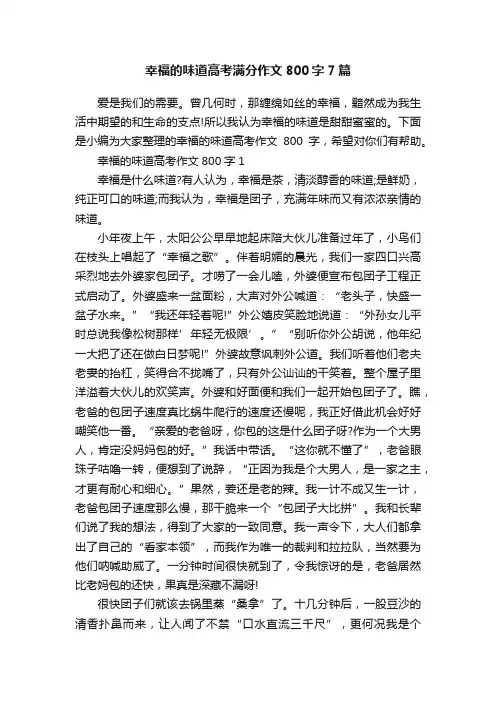 幸福的味道高考满分作文 800 字 7 篇

爱是我们的需要。曾几何时，那缠绵如丝的幸福，黯然成为我生活中期望的和生命的支点!所以我认为幸福的味道是甜甜蜜蜜的。下面是小编为大家整理的幸福的味道高考作文 800 字，希望对你们有帮助。

幸福的味道高考作文 800 字 1

幸福是什么味道?有人认为，幸福是茶，清淡醇香的味道;是鲜奶，纯正可口的味道;而我认为，幸福是团子，充满年味而又有浓浓亲情的味道。

小年夜上午，太阳公公早早地起床陪大伙儿准备过年了，小鸟们在枝头上唱起了“幸福之歌”。伴着明媚的晨光，我们一家四口兴高采烈地去外婆家包团子。才唠了一会儿嗑，外婆便宣布包团子工程正式启动了。外婆盛来一盆面粉，大声对外公喊道：“老头子，快盛一盆子水来。”“我还年轻着呢!”外公嬉皮笑脸地说道：“外孙女儿平时总说我像松树那样‘年轻无极限’。”“别听你外公胡说，他年纪一大把了还在做白日梦呢!”外婆故意讽刺外公道。我们听着他们老夫老妻的抬杠，笑得合不拢嘴了，只有外公讪讪的干笑着。整个屋子里洋溢着大伙儿的欢笑声。外婆和好面便和我们一起开始包团子了。瞧，老爸的包团子速度真比蜗牛爬行的速度还慢呢，我正好借此机会好好嘲笑他一番。“亲爱的老爸呀，你包的这是什么团子呀?作为一个大男人，肯定没妈妈包的好。”我话中带话。“这你就不懂了”，老爸眼珠子咕噜一转，便想到了说辞，“正因为我是个大男人，是一家之主，才更有耐心和细心。”果然，姜还是老的辣。我一计不成又生一计，老爸包团子速度那么慢，那干脆来一个“包团子大比拼”。我和长辈们说了我的想法，得到了大家的一致同意。我一声令下，大人们都拿出了自己的“看家本领”，而我作为唯一的裁判和拉拉队，当然要为他们呐喊助威了。一分钟时间很快就到了，令我惊讶的是，老爸居然比老妈包的还快，果真是深藏不漏呀!

很快团子们就该去锅里蒸“桑拿”了。十几分钟后，一股豆沙的清香扑鼻而来，让人闻了不禁“口水直流三千尺”，更何况我是个